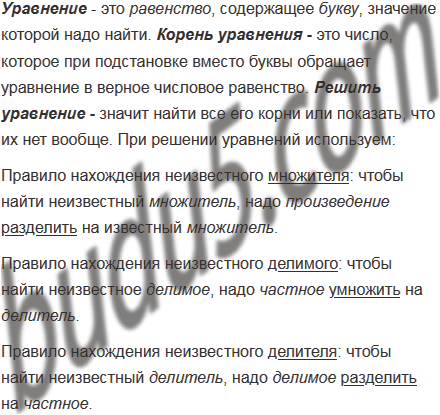 Уравнение - это равенство, содержащее букву, значение которой надо найти. Корень уравнения - это число, которое при подстановке вместо буквы обращает уравнение в верное числовое равенство. Решить уравнение - значит найти все его корни или показать, что их нет вообще. При решении уравнений используем:

Правило нахождения неизвестного множителя: чтобы найти неизвестный множитель, надо произведение разделить на известный множитель.

Правило нахождения неизвестного делимого: чтобы найти неизвестное делимое, надо частное умножить на делитель.

Правило нахождения неизвестного делителя: чтобы найти неизвестный делитель, надо делимое разделить на частное.

budu5.com